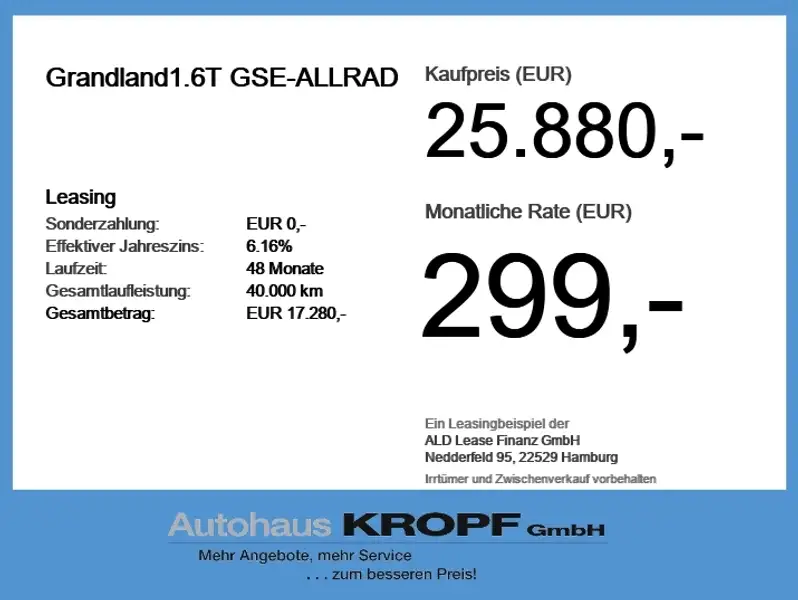 Grandland1.6T GSE-ALLRAD

Leasing
Sonderzahlung: EUR 0,-
Effektiver Jahreszins: 6.16%
Laufzeit: 48 Monate
Gesamtlaufleistung: 40.000 km
Gesamtbetrag: EUR 17.280,-

Kaufpreis (EUR)
25.880,-

Monatliche Rate (EUR)
299,-

Ein Leasingbeispiel der
ALD Lease Finanz GmbH
Nedderfeld 95, 22529 Hamburg
Irrtümer und Zwischenverkauf vorbehalten

Autohaus KROPF GmbH
Mehr Angebote, mehr Service
. . . zum besseren Preis!